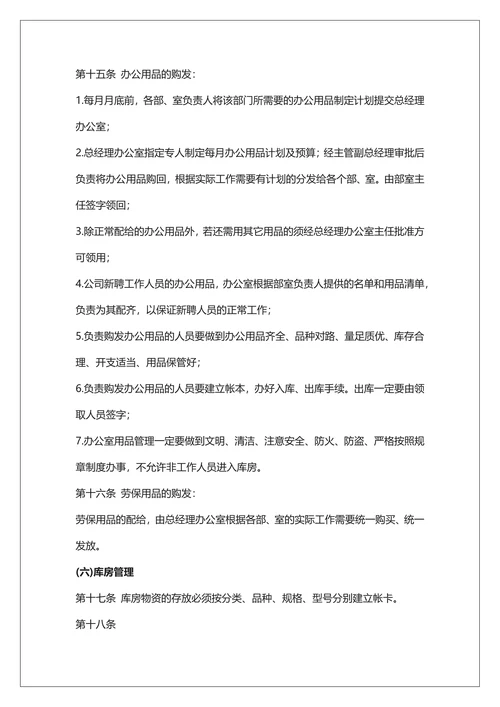 第十五条 办公用品的购发：

1.每月月底前，各部、室负责人将该部门所需要的办公用品制定计划提交总经理办公室；

2.总经理办公室指定专人制定每月办公用品计划及预算；经主管副总经理审批后负责将办公用品购回，根据实际工作需要有计划的分发给各个部、室。由部室主任签字领回；

3.除正常配给的办公用品外，若还需用其它用品的须经总经理办公室主任批准方可领用；

4.公司新聘工作人员的办公用品，办公室根据部室负责人提供的名单和用品清单，负责为其配齐，以保证新聘人员的正常工作；

5.负责购发办公用品的人员要做到办公用品齐全、品种对路、量足质优、库存合理、开支适当、用品保管好；

6.负责购发办公用品的人员要建立帐本，办好入库、出库手续。出库一定要由领取人员签字；

7.办公室用品管理一定要做到文明、清洁、注意安全、防火、防盗、严格按照规章制度办事，不允许非工作人员进入库房。

第十六条 劳保用品的购发：

劳保用品的配给，由总经理办公室根据各部、室的实际工作需要统一购买、统一发放。

(六)库房管理

第十七条 库房物资的存放必须按分类、品种、规格、型号分别建立帐卡。

第十八条